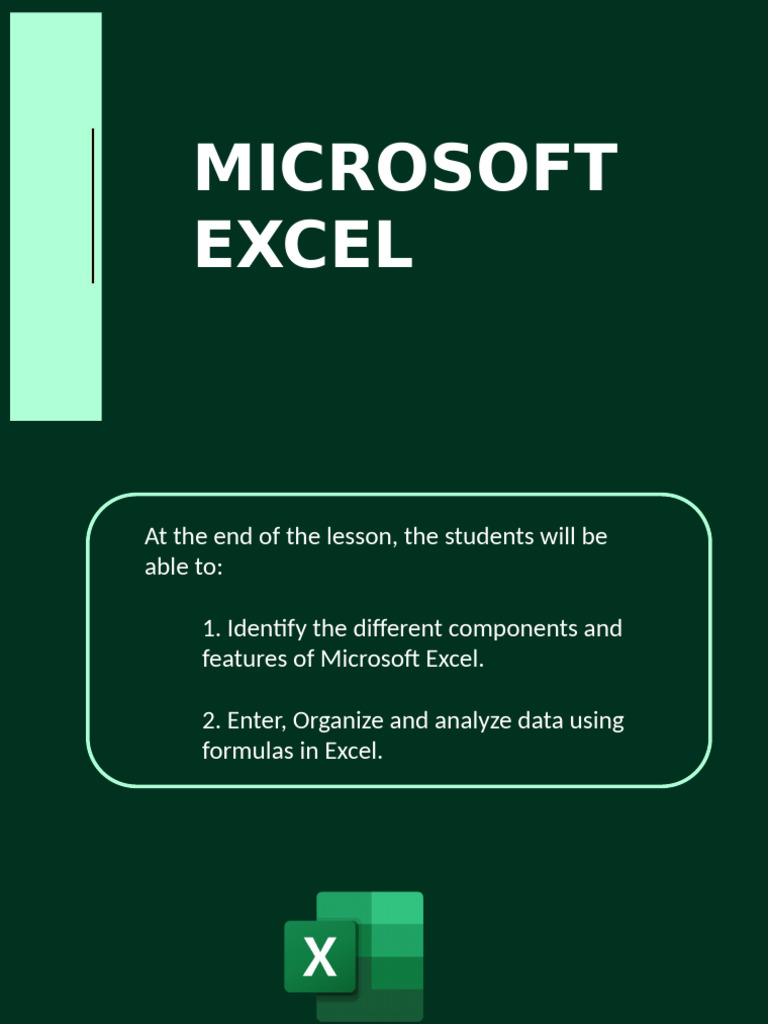 MICROSOFT EXCEL

At the end of the lesson, the students will be able to:

1. Identify the different components and features of Microsoft Excel.

2. Enter, Organize and analyze data using formulas in Excel.

X